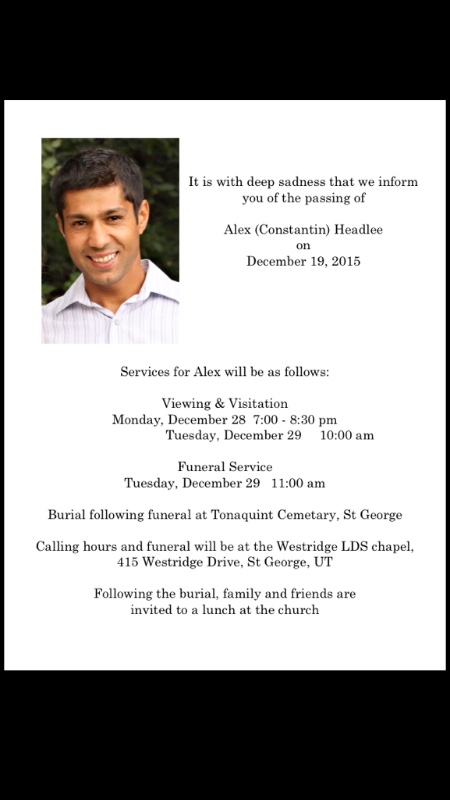 It is with deep sadness that we inform you of the passing of

Alex (Constantin) Headlee
on
December 19, 2015

Services for Alex will be as follows:

Viewing & Visitation
Monday, December 28 7:00 - 8:30 pm
Tuesday, December 29 10:00 am

Funeral Service
Tuesday, December 29 11:00 am

Burial following funeral at Tonaquint Cemetary, St George

Calling hours and funeral will be at the Westridge LDS chapel, 415 Westridge Drive, St George, UT

Following the burial, family and friends are invited to a lunch at the church